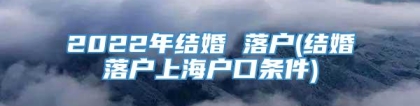 2022年结婚 落户(结婚落户上海户口条件)